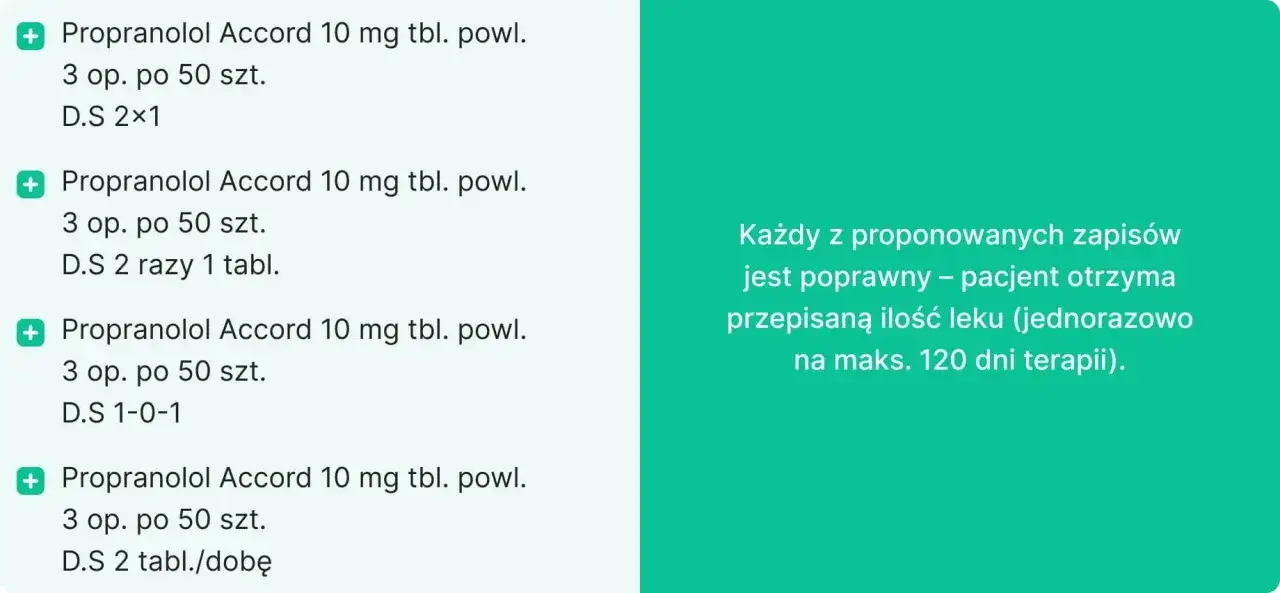 Propranolol Accord 10 mg tbl. powl.
3 op. po 50 szt.
D.S 2×1

Propranolol Accord 10 mg tbl. powl.
3 op. po 50 szt.
D.S 2 razy 1 tabl.

Propranolol Accord 10 mg tbl. powl.
3 op. po 50 szt.
D.S 1-0-1

Propranolol Accord 10 mg tbl. powl.
3 op. po 50 szt.
D.S 2 tabl./dobę

Każdy z proponowanych zapisów jest poprawny – pacjent otrzyma przepisaną ilość leku (jednorazowo na maks. 120 dni terapii).